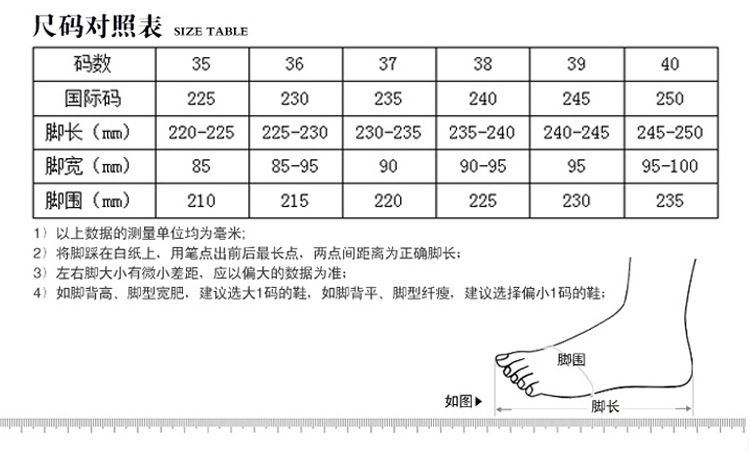 尺码对照表 SIZE TABLE

| 码数 | 35 | 36 | 37 | 38 | 39 | 40 |
|---|---|---|---|---|---|---|
| 国际码 | 225 | 230 | 235 | 240 | 245 | 250 |
| 脚长（mm） | 220-225 | 225-230 | 230-235 | 235-240 | 240-245 | 245-250 |
| 脚宽（mm） | 85 | 85-95 | 90 | 90-95 | 95 | 95-100 |
| 脚围（mm） | 210 | 215 | 220 | 225 | 230 | 235 |

1）以上数据的测量单位均为毫米;
2）将脚踩在白纸上，用笔点出前后最长点，两点间距离为正确脚长;
3）左右脚大小有微小差距，应以偏大的数据为准;
4）如脚背高、脚型宽肥，建议选大1码的鞋，如脚背平、脚型纤瘦，建议选择偏小1码的鞋;

脚围
如图▶
脚长